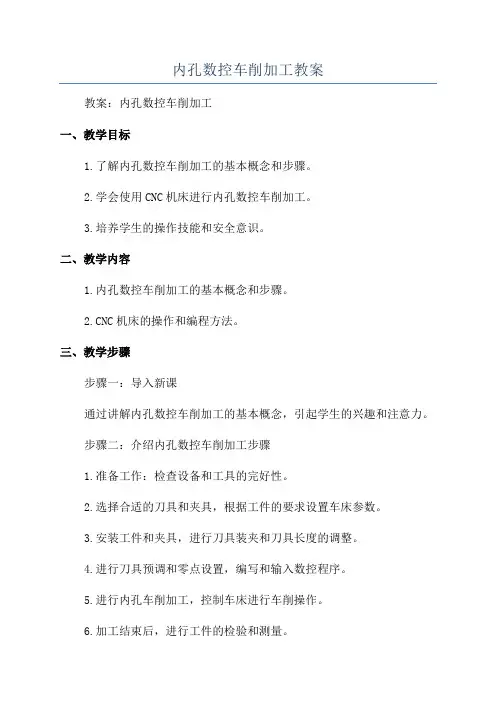 内孔数控车削加工教案

教案：内孔数控车削加工

一、教学目标

1.了解内孔数控车削加工的基本概念和步骤。

2.学会使用CNC机床进行内孔数控车削加工。

3.培养学生的操作技能和安全意识。

二、教学内容

1.内孔数控车削加工的基本概念和步骤。

2.CNC机床的操作和编程方法。

三、教学步骤

步骤一：导入新课

通过讲解内孔数控车削加工的基本概念，引起学生的兴趣和注意力。

步骤二：介绍内孔数控车削加工步骤

1.准备工作：检查设备和工具的完好性。

2.选择合适的刀具和夹具，根据工件的要求设置车床参数。

3.安装工件和夹具，进行刀具装夹和刀具长度的调整。

4.进行刀具预调和零点设置，编写和输入数控程序。

5.进行内孔车削加工，控制车床进行车削操作。

6.加工结束后，进行工件的检验和测量。